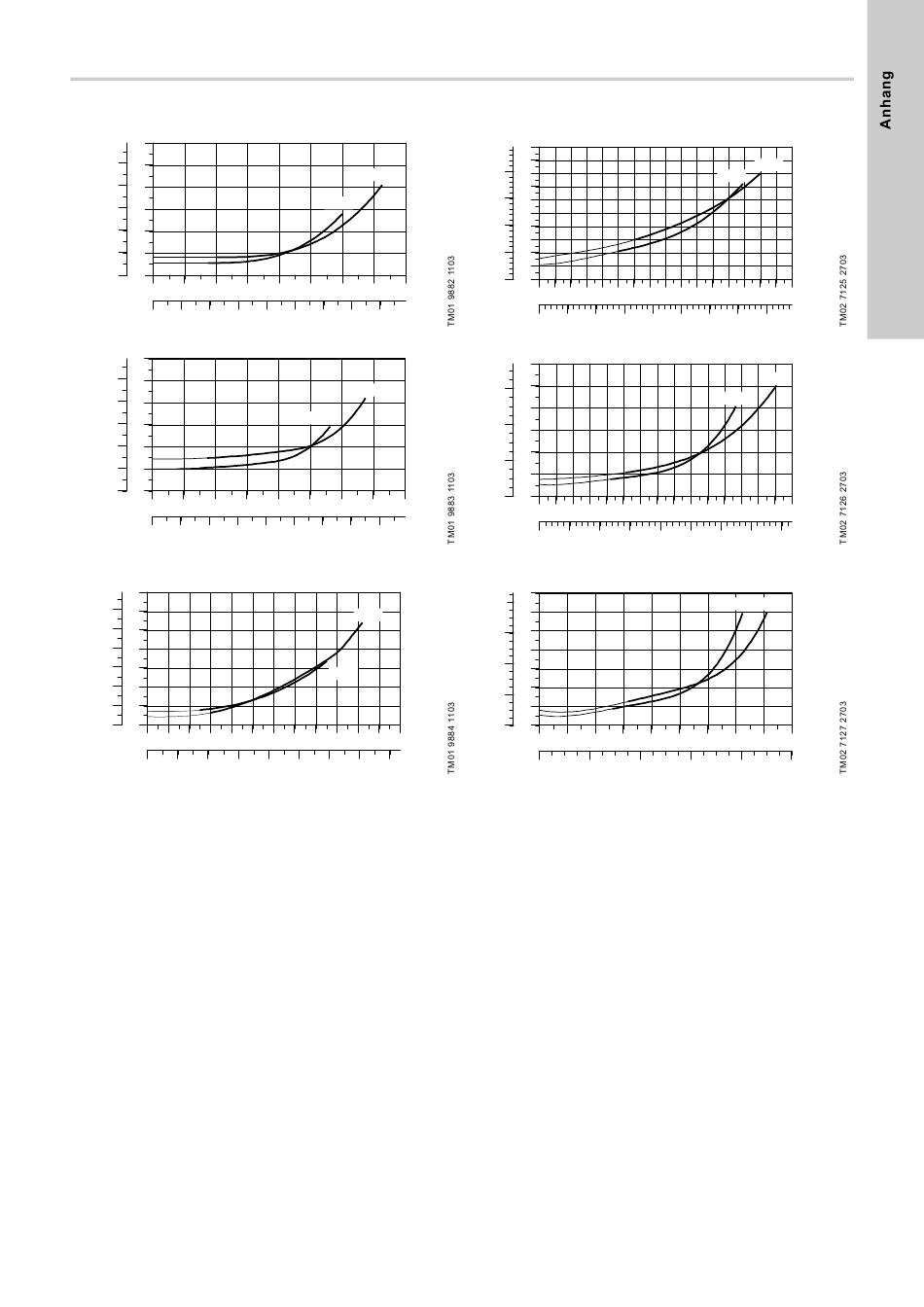 Anhang

TM01 9882 1103

TM02 7125 2703

TM01 9883 1103

TM02 7126 2703

TM01 9884 1103

TM02 7127 2703